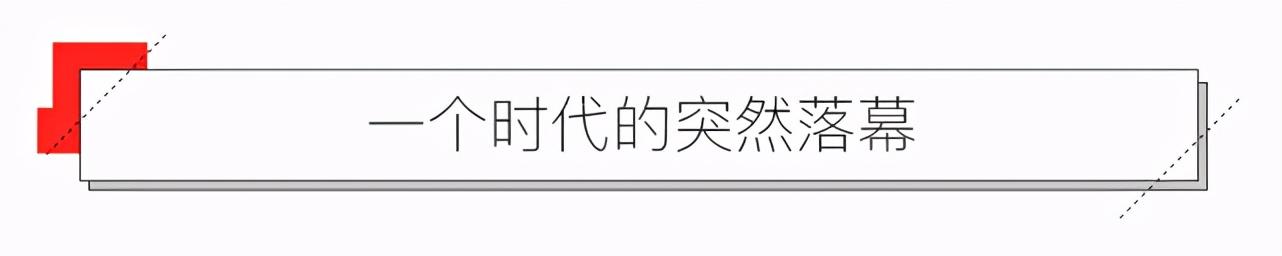 一个时代的突然落幕